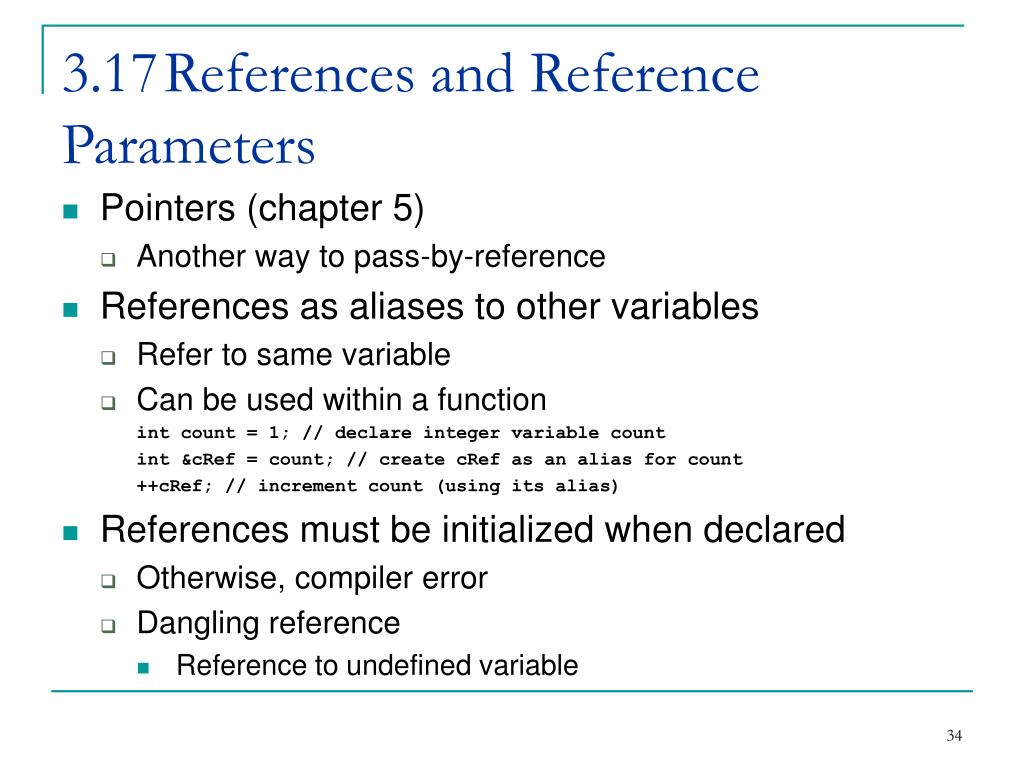 3.17 References and Reference Parameters

Pointers (chapter 5)

Another way to pass-by-reference

References as aliases to other variables

Refer to same variable

Can be used within a function

int count = 1; // declare integer variable count
int &cRef = count; // create cRef as an alias for count
++cRef; // increment count (using its alias)

References must be initialized when declared

Otherwise, compiler error

Dangling reference

Reference to undefined variable

34